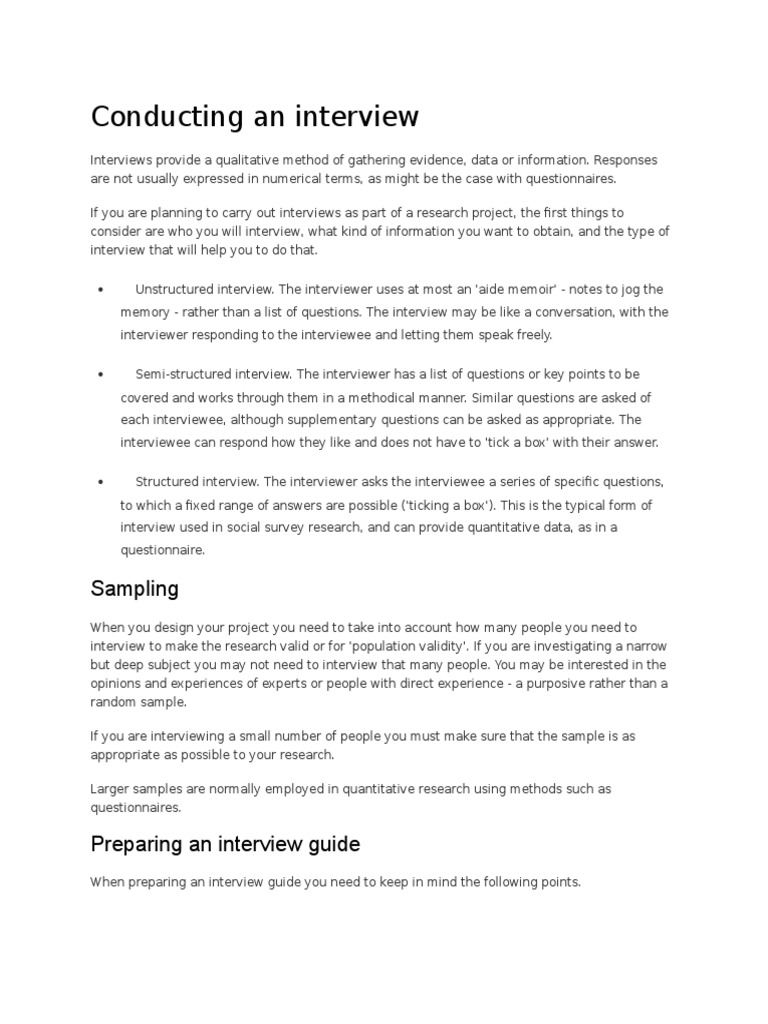 Conducting an interview

Interviews provide a qualitative method of gathering evidence, data or information. Responses are not usually expressed in numerical terms, as might be the case with questionnaires.

If you are planning to carry out interviews as part of a research project, the first things to consider are who you will interview, what kind of information you want to obtain, and the type of interview that will help you to do that.

• Unstructured interview. The interviewer uses at most an 'aide memoir' - notes to jog the memory - rather than a list of questions. The interview may be like a conversation, with the interviewer responding to the interviewee and letting them speak freely.

• Semi-structured interview. The interviewer has a list of questions or key points to be covered and works through them in a methodical manner. Similar questions are asked of each interviewee, although supplementary questions can be asked as appropriate. The interviewee can respond how they like and does not have to 'tick a box' with their answer.

• Structured interview. The interviewer asks the interviewee a series of specific questions, to which a fixed range of answers are possible ('ticking a box'). This is the typical form of interview used in social survey research, and can provide quantitative data, as in a questionnaire.

Sampling

When you design your project you need to take into account how many people you need to interview to make the research valid or for 'population validity'. If you are investigating a narrow but deep subject you may not need to interview that many people. You may be interested in the opinions and experiences of experts or people with direct experience - a purposive rather than a random sample.

If you are interviewing a small number of people you must make sure that the sample is as appropriate as possible to your research.

Larger samples are normally employed in quantitative research using methods such as questionnaires.

Preparing an interview guide

When preparing an interview guide you need to keep in mind the following points.